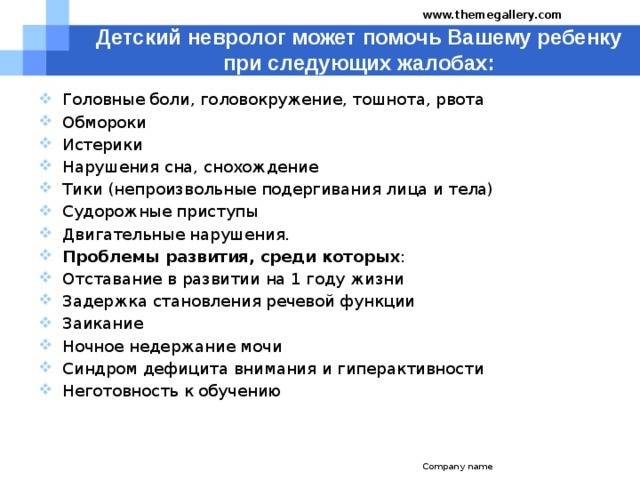 www.themegallery.com

Детский невролог может помочь Вашему ребенку при следующих жалобах:

Головные боли, головокружение, тошнота, рвота
Обмороки
Истерики
Нарушения сна, снохождение
Тики (непроизвольные подергивания лица и тела)
Судорожные приступы
Двигательные нарушения.
Проблемы развития, среди которых:
Отставание в развитии на 1 году жизни
Задержка становления речевой функции
Заикание
Ночное недержание мочи
Синдром дефицита внимания и гиперактивности
Неготовность к обучению

Company name